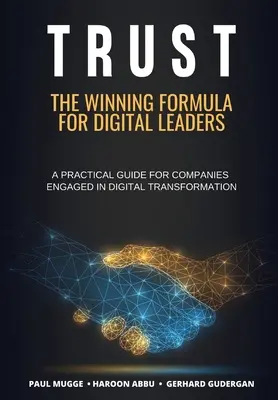 TRUST

THE WINNING FORMULA FOR DIGITAL LEADERS

A PRACTICAL GUIDE FOR COMPANIES ENGAGED IN DIGITAL TRANSFORMATION

PAUL MUGGE • HAROON ABBU • GERHARD GUDERGAN